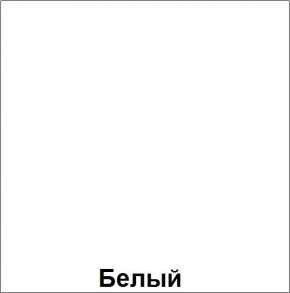 Белый